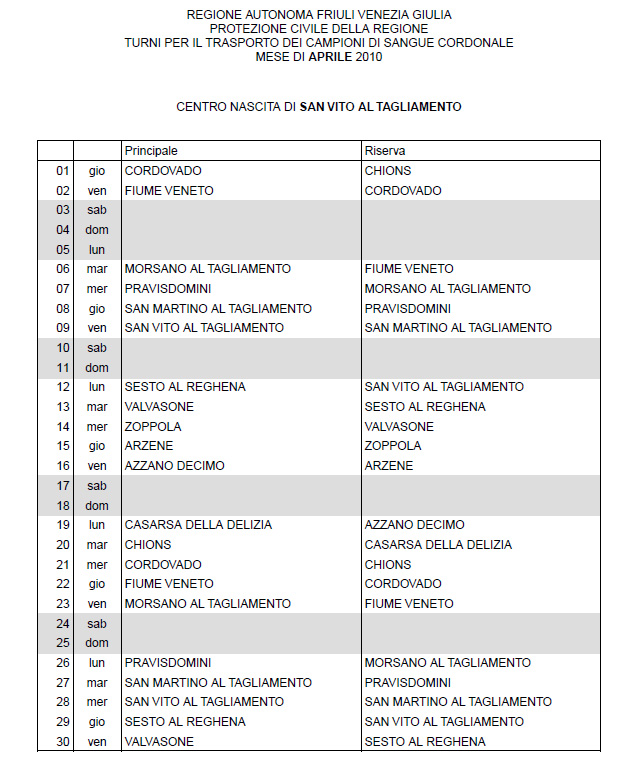 REGIONE AUTONOMA FRIULI VENEZIA GIULIA
PROTEZIONE CIVILE DELLA REGIONE
TURNI PER IL TRASPORTO DEI CAMPIONI DI SANGUE CORDONALE
MESE DI APRILE 2010

CENTRO NASCITA DI SAN VITO AL TAGLIAMENTO

| | | Principale | Riserva |
|---|---|---|---|
| 01 | gio | CORDOVADO | CHIONS |
| 02 | ven | FIUME VENETO | CORDOVADO |
| 03 | sab | | |
| 04 | dom | | |
| 05 | lun | | |
| 06 | mar | MORSANO AL TAGLIAMENTO | FIUME VENETO |
| 07 | mer | PRAVISDOMINI | MORSANO AL TAGLIAMENTO |
| 08 | gio | SAN MARTINO AL TAGLIAMENTO | PRAVISDOMINI |
| 09 | ven | SAN VITO AL TAGLIAMENTO | SAN MARTINO AL TAGLIAMENTO |
| 10 | sab | | |
| 11 | dom | | |
| 12 | lun | SESTO AL REGHENA | SAN VITO AL TAGLIAMENTO |
| 13 | mar | VALVASONE | SESTO AL REGHENA |
| 14 | mer | ZOPPOLA | VALVASONE |
| 15 | gio | ARZENE | ZOPPOLA |
| 16 | ven | AZZANO DECIMO | ARZENE |
| 17 | sab | | |
| 18 | dom | | |
| 19 | lun | CASARSA DELLA DELIZIA | AZZANO DECIMO |
| 20 | mar | CHIONS | CASARSA DELLA DELIZIA |
| 21 | mer | CORDOVADO | CHIONS |
| 22 | gio | FIUME VENETO | CORDOVADO |
| 23 | ven | MORSANO AL TAGLIAMENTO | FIUME VENETO |
| 24 | sab | | |
| 25 | dom | | |
| 26 | lun | PRAVISDOMINI | MORSANO AL TAGLIAMENTO |
| 27 | mar | SAN MARTINO AL TAGLIAMENTO | PRAVISDOMINI |
| 28 | mer | SAN VITO AL TAGLIAMENTO | SAN MARTINO AL TAGLIAMENTO |
| 29 | gio | SESTO AL REGHENA | SAN VITO AL TAGLIAMENTO |
| 30 | ven | VALVASONE | SESTO AL REGHENA |